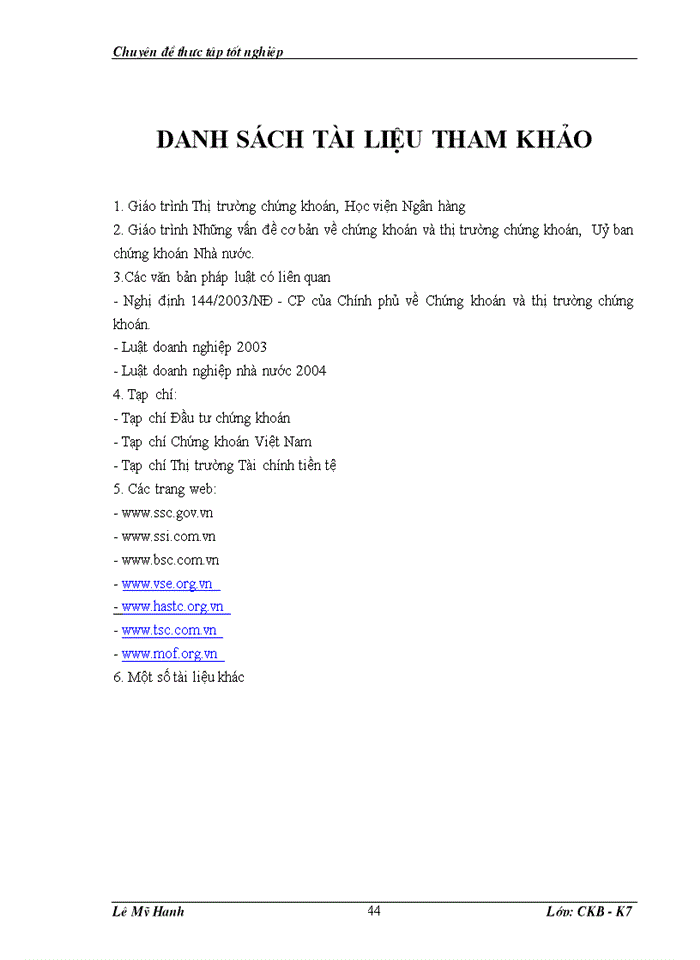 Chuyên đề thực tập tốt nghiệp

DANH SÁCH TÀI LIỆU THAM KHẢO

1. Giáo trình Thị trường chứng khoán, Học viện Ngân hàng
2. Giáo trình Những vấn đề cơ bản về chứng khoán và thị trường chứng khoán, Uỷ ban chứng khoán Nhà nước.
3.Các văn bản pháp luật có liên quan
- Nghị định 144/2003/NĐ - CP của Chính phủ về Chứng khoán và thị trường chứng khoán.
- Luật doanh nghiệp 2003
- Luật doanh nghiệp nhà nước 2004
4. Tạp chí:
- Tạp chí Đầu tư chứng khoán
- Tạp chí Chứng khoán Việt Nam
- Tạp chí Thị trường Tài chính tiền tệ
5. Các trang web:
- www.ssc.gov.vn
- www.ssi.com.vn
- www.bsc.com.vn
- www.vse.org.vn
- www.hastc.org.vn
- www.tsc.com.vn
- www.mof.org.vn
6. Một số tài liệu khác

Lê Mỹ Hạnh 44 Lớp: CKB - K7